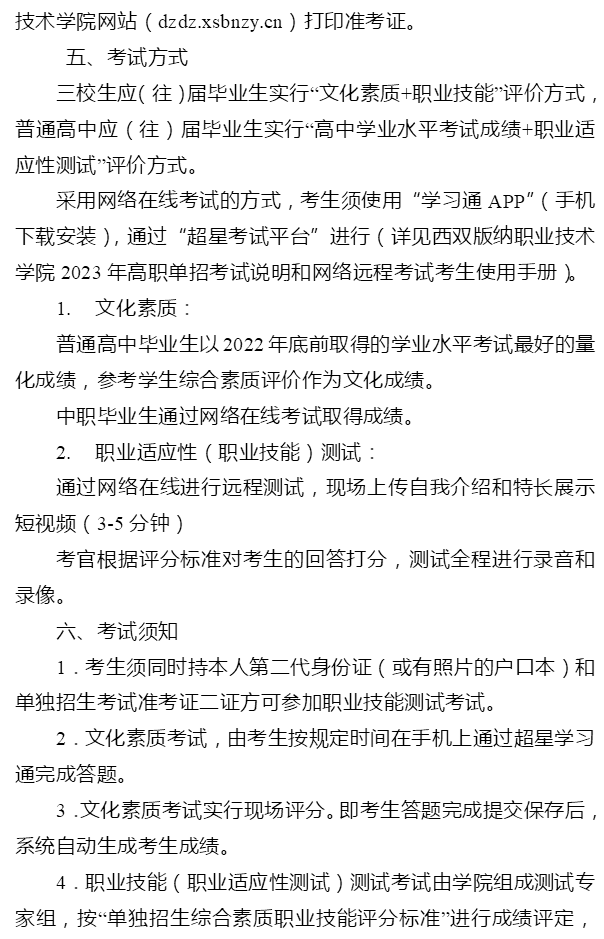 技术学院网站（dzdz.xsbnzy.cn）打印准考证。

五、考试方式

三校生应（往）届毕业生实行“文化素质+职业技能”评价方式，普通高中应（往）届毕业生实行“高中学业水平考试成绩+职业适应性测试”评价方式。

采用网络在线考试的方式，考生须使用“学习通 APP”（手机下载安装），通过“超星考试平台”进行（详见西双版纳职业技术学院 2023 年高职单招考试说明和网络远程考试考生使用手册）。

1.　文化素质：

普通高中毕业生以 2022 年底前取得的学业水平考试最好的量化成绩，参考学生综合素质评价作为文化成绩。

中职毕业生通过网络在线考试取得成绩。

2.　职业适应性（职业技能）测试：

通过网络在线进行远程测试，现场上传自我介绍和特长展示短视频（3-5 分钟）

考官根据评分标准对考生的回答打分，测试全程进行录音和录像。

六、考试须知

1．考生须同时持本人第二代身份证（或有照片的户口本）和单独招生考试准考证二证方可参加职业技能测试考试。

2．文化素质考试，由考生按规定时间在手机上通过超星学习通完成答题。

3．文化素质考试实行现场评分。即考生答题完成提交保存后，系统自动生成考生成绩。

4．职业技能（职业适应性测试）测试考试由学院组成测试专家组，按“单独招生综合素质职业技能评分标准”进行成绩评定，